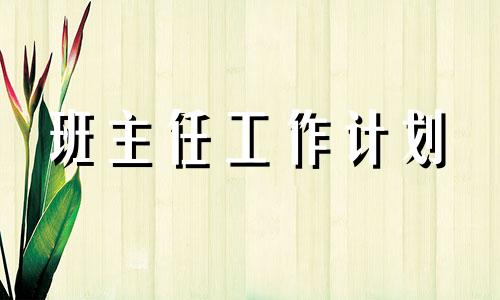 班主任工作计划